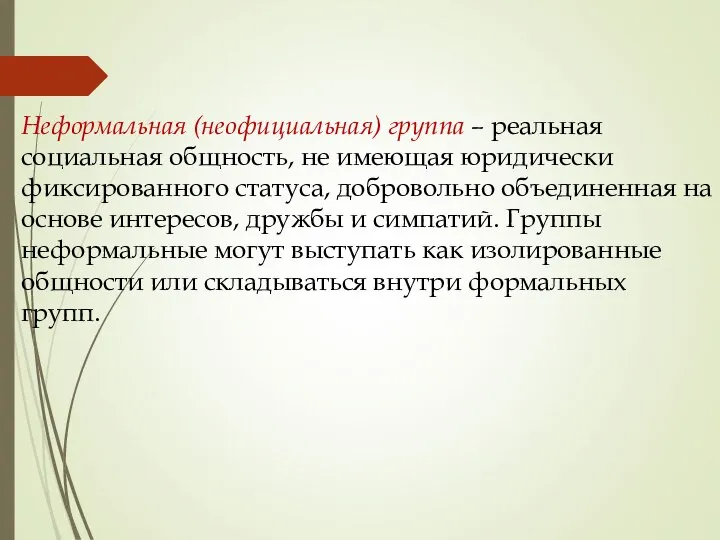 Неформальная (неофициальная) группа – реальная социальная общность, не имеющая юридически фиксированного статуса, добровольно объединенная на основе интересов, дружбы и симпатий. Группы неформальные могут выступать как изолированные общности или складываться внутри формальных групп.